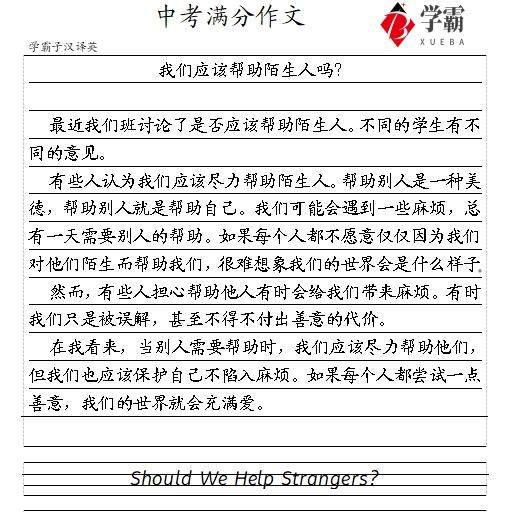 中考满分作文

学霸
XUEBA

学霸子汉译英

我们应该帮助陌生人吗?

最近我们班讨论了是否应该帮助陌生人。不同的学生有不同的意见。

有些人认为我们应该尽力帮助陌生人。帮助别人是一种美德,帮助别人就是帮助自己。我们可能会遇到一些麻烦,总有一天需要别人的帮助。如果每个人都不愿意仅仅因为我们对他们陌生而帮助我们,很难想象我们的世界会是什么样子。

然而,有些人担心帮助他人有时会给我们带来麻烦。有时我们只是被误解,甚至不得不付出善意的代价。

在我看来,当别人需要帮助时,我们应该尽力帮助他们,但我们也应该保护自己不陷入麻烦。如果每个人都尝试一点善意,我们的世界就会充满爱。

Should We Help Strangers?